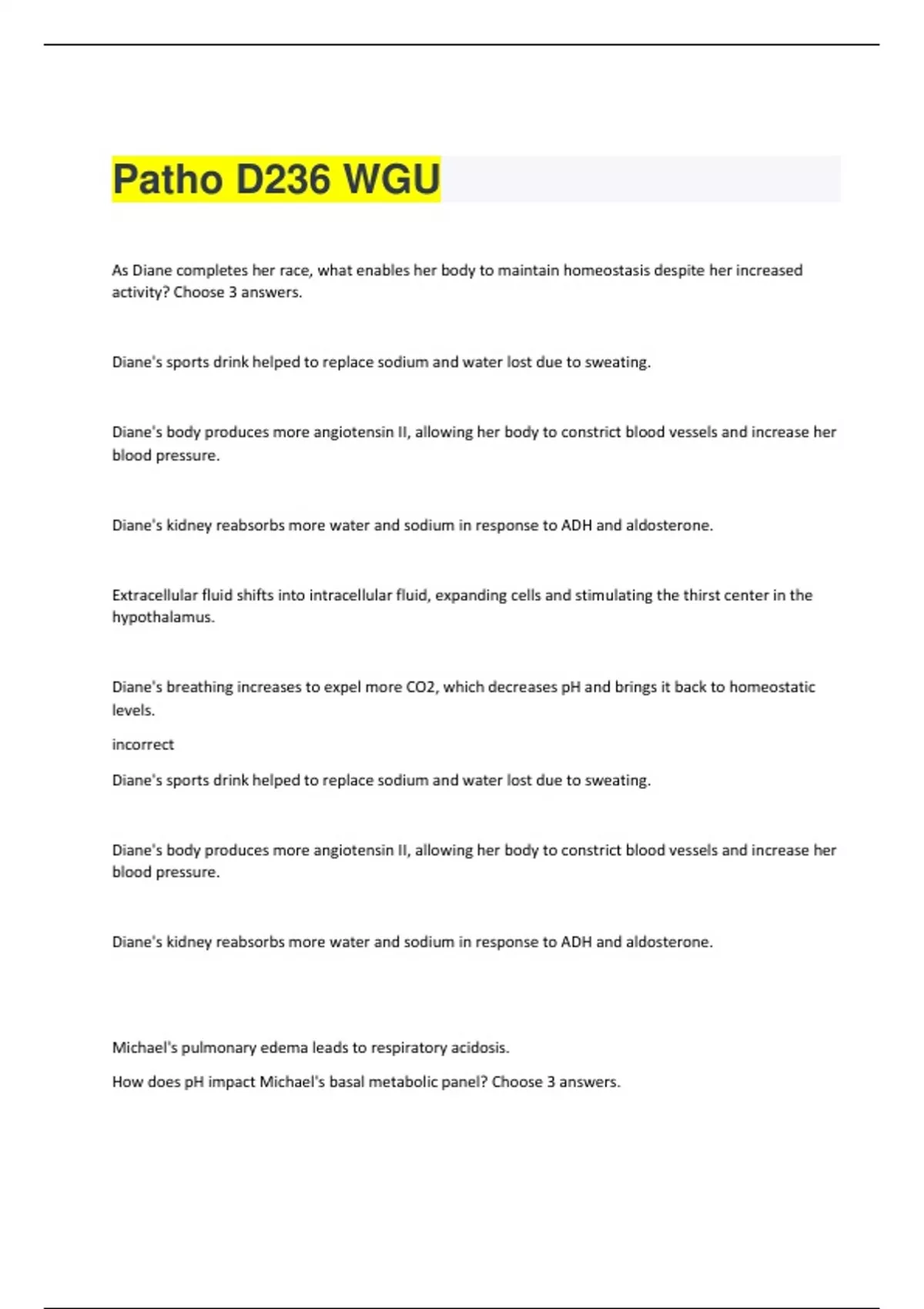 Patho D236 WGU

As Diane completes her race, what enables her body to maintain homeostasis despite her increased activity? Choose 3 answers.

Diane's sports drink helped to replace sodium and water lost due to sweating.

Diane's body produces more angiotensin II, allowing her body to constrict blood vessels and increase her blood pressure.

Diane's kidney reabsorbs more water and sodium in response to ADH and aldosterone.

Extracellular fluid shifts into intracellular fluid, expanding cells and stimulating the thirst center in the hypothalamus.

Diane's breathing increases to expel more CO2, which decreases pH and brings it back to homeostatic levels.

incorrect

Diane's sports drink helped to replace sodium and water lost due to sweating.

Diane's body produces more angiotensin II, allowing her body to constrict blood vessels and increase her blood pressure.

Diane's kidney reabsorbs more water and sodium in response to ADH and aldosterone.

Michael's pulmonary edema leads to respiratory acidosis.

How does pH impact Michael's basal metabolic panel? Choose 3 answers.